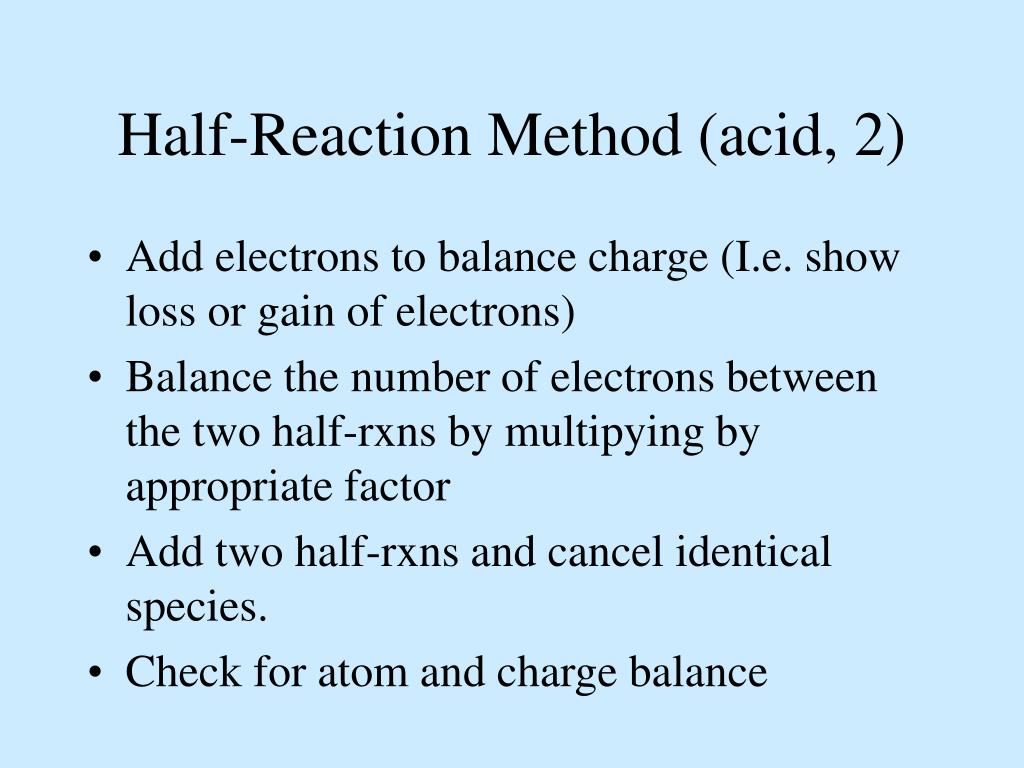 Half-Reaction Method (acid, 2)

• Add electrons to balance charge (I.e. show loss or gain of electrons)
• Balance the number of electrons between the two half-rxns by multipying by appropriate factor
• Add two half-rxns and cancel identical species.
• Check for atom and charge balance